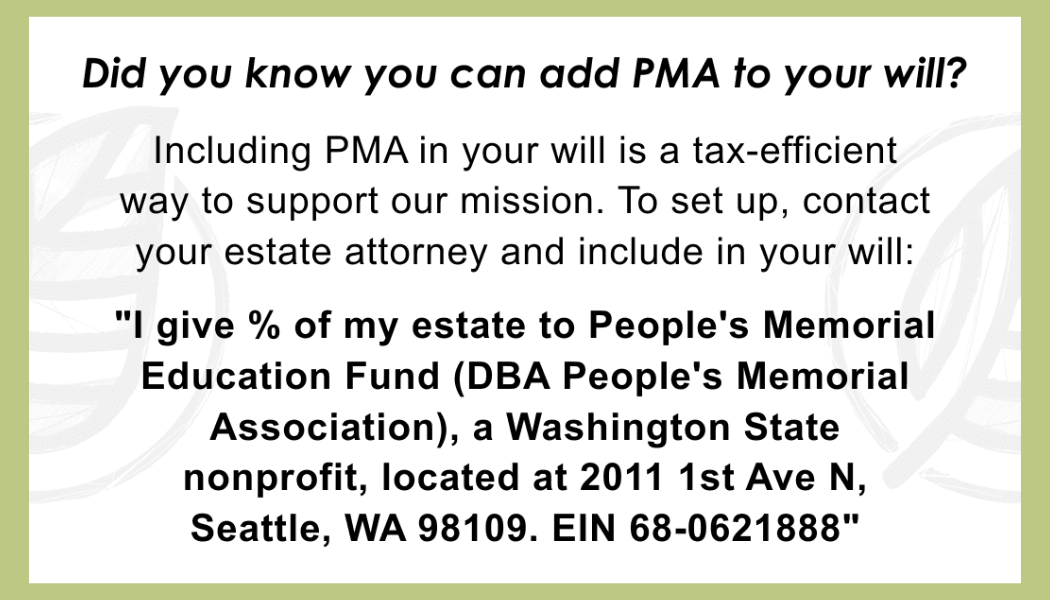 Did you know you can add PMA to your will?

Including PMA in your will is a tax-efficient way to support our mission. To set up, contact your estate attorney and include in your will:

"I give % of my estate to People's Memorial Education Fund (DBA People's Memorial Association), a Washington State nonprofit, located at 2011 1st Ave N, Seattle, WA 98109. EIN 68-0621888"